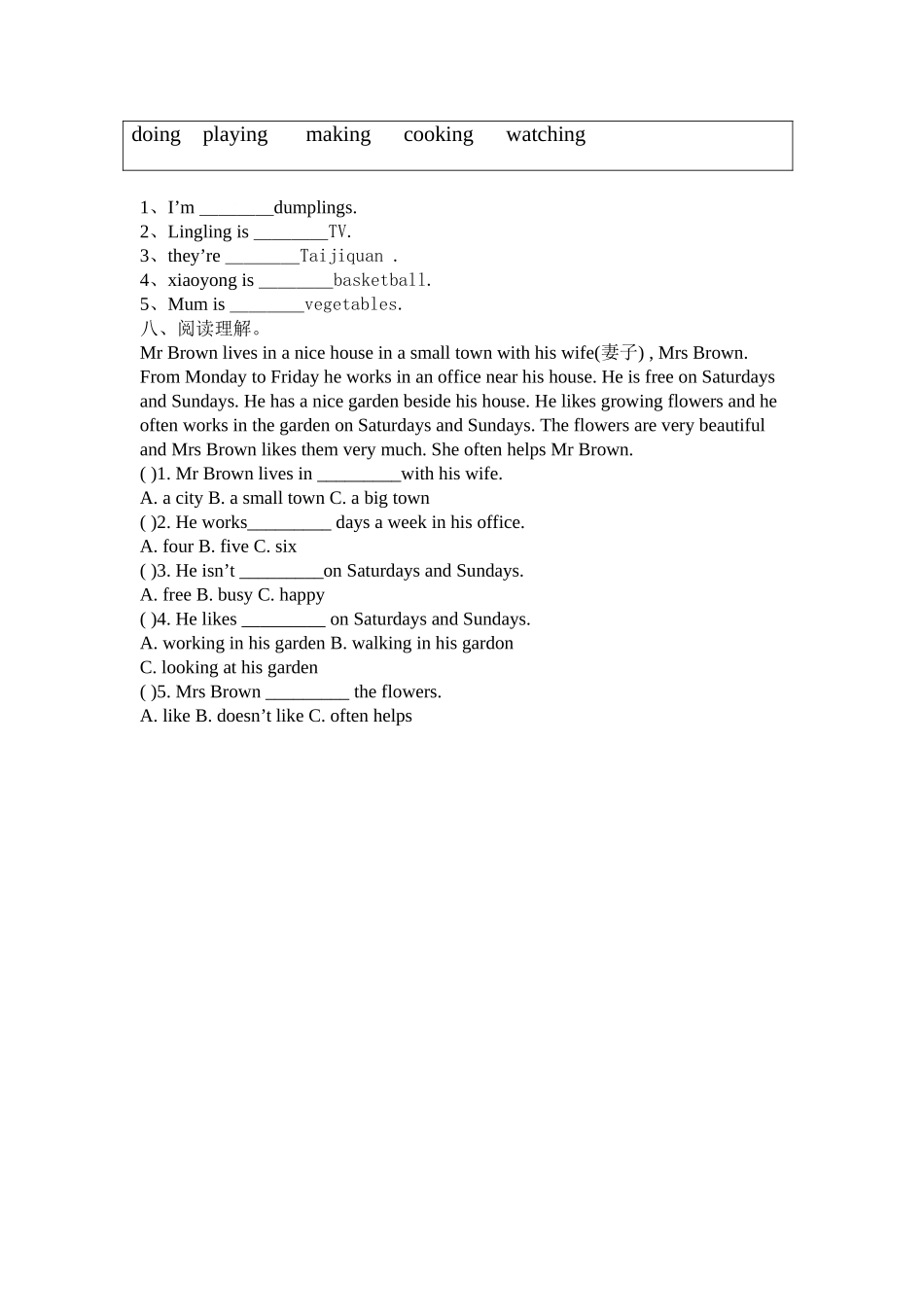 doing playing making cooking watching

1、I'm ____dumplings.
2、Lingling is ____TV.
3、they're ____Taijiquan .
4、xiaoyong is ____basketball.
5、Mum is ____vegetables.
八、阅读理解。

Mr Brown lives in a nice house in a small town with his wife(妻子) , Mrs Brown. From Monday to Friday he works in an office near his house. He is free on Saturdays and Sundays. He has a nice garden beside his house. He likes growing flowers and he often works in the garden on Saturdays and Sundays. The flowers are very beautiful and Mrs Brown likes them very much. She often helps Mr Brown.

( )1. Mr Brown lives in ____with his wife.
A. a city B. a small town C. a big town
( )2. He works____ days a week in his office.
A. four B. five C. six
( )3. He isn't ____on Saturdays and Sundays.
A. free B. busy C. happy
( )4. He likes ____ on Saturdays and Sundays.
A. working in his garden B. walking in his gardon
C. looking at his garden
( )5. Mrs Brown ____ the flowers.
A. like B. doesn't like C. often helps